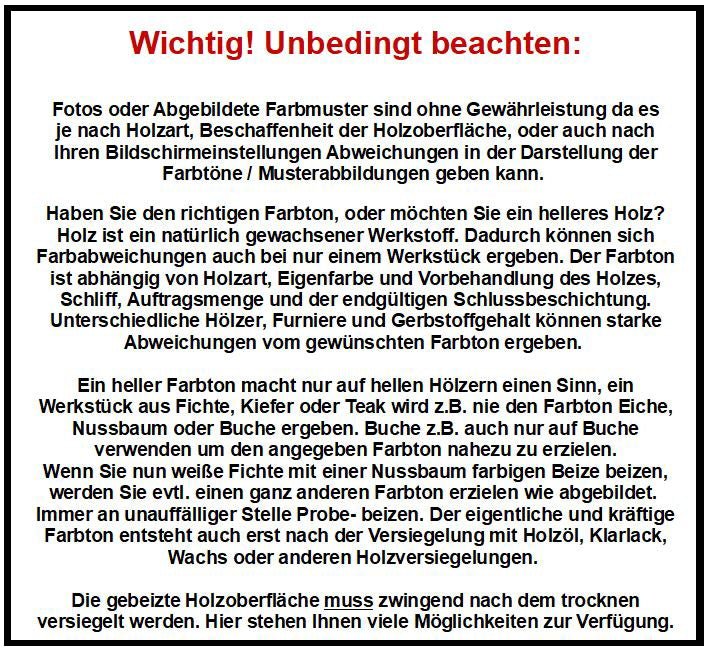 Wichtig! Unbedingt beachten:

Fotos oder Abgebildete Farbmuster sind ohne Gewährleistung da es je nach Holzart, Beschaffenheit der Holzoberfläche, oder auch nach Ihren Bildschirmeinstellungen Abweichungen in der Darstellung der Farbtöne / Musterabbildungen geben kann.

Haben Sie den richtigen Farbton, oder möchten Sie ein helleres Holz? Holz ist ein natürlich gewachsener Werkstoff. Dadurch können sich Farbabweichungen auch bei nur einem Werkstück ergeben. Der Farbton ist abhängig von Holzart, Eigenfarbe und Vorbehandlung des Holzes, Schliff, Auftragsmenge und der endgültigen Schlussbeschichtung. Unterschiedliche Hölzer, Furniere und Gerbstoffgehalt können starke Abweichungen vom gewünschten Farbton ergeben.

Ein heller Farbton macht nur auf hellen Hölzern einen Sinn, ein Werkstück aus Fichte, Kiefer oder Teak wird z.B. nie den Farbton Eiche, Nussbaum oder Buche ergeben. Buche z.B. auch nur auf Buche verwenden um den angegeben Farbton nahezu zu erzielen.
Wenn Sie nun weiße Fichte mit einer Nussbaum farbigen Beize beizen, werden Sie evtl. einen ganz anderen Farbton erzielen wie abgebildet. Immer an unauffälliger Stelle Probe- beizen. Der eigentliche und kräftige Farbton entsteht auch erst nach der Versiegelung mit Holzöl, Klarlack, Wachs oder anderen Holzversiegelungen.

Die gebeizte Holzoberfläche muss zwingend nach dem trocknen versiegelt werden. Hier stehen Ihnen viele Möglichkeiten zur Verfügung.